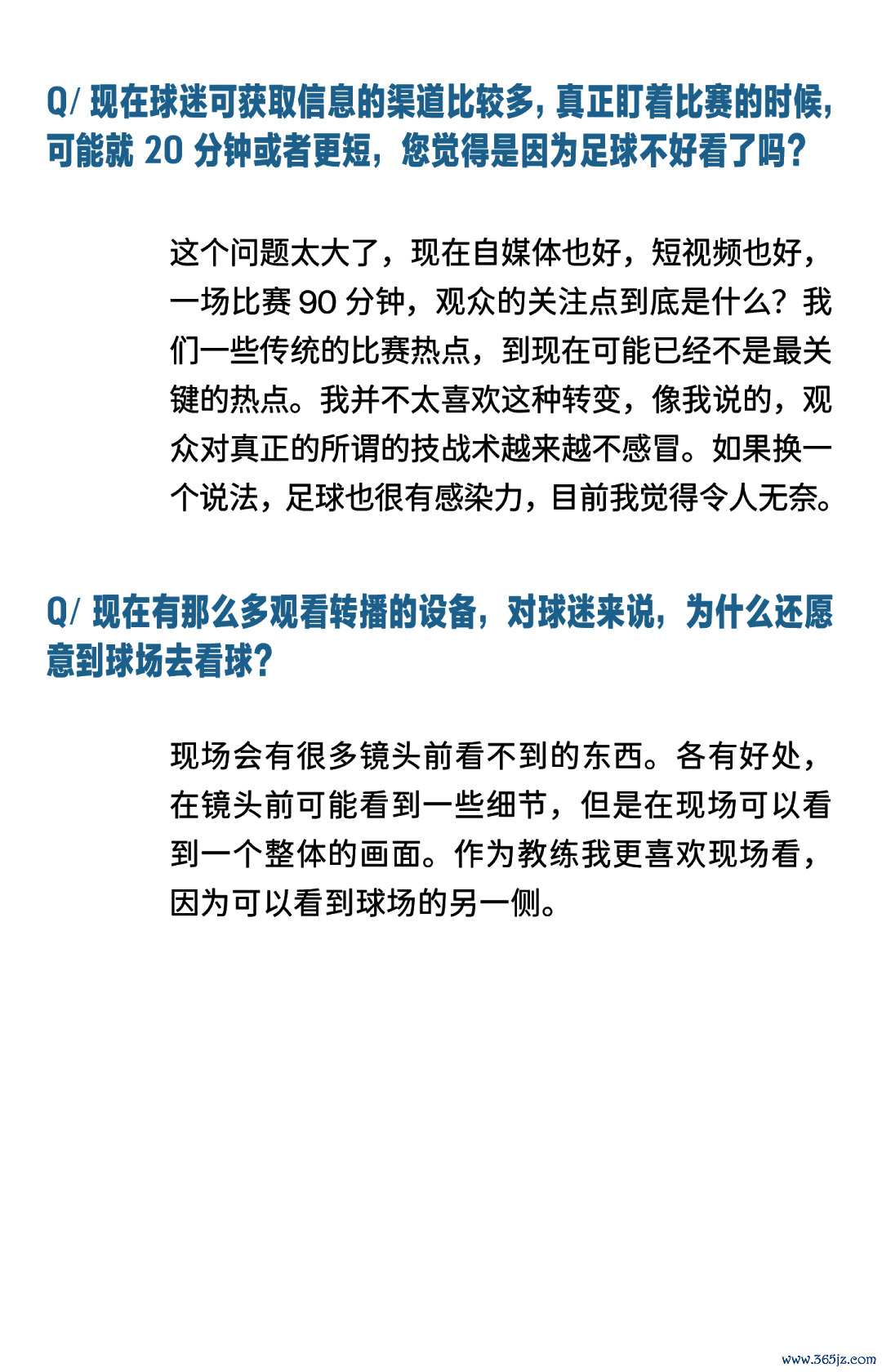 Q/ 现在球迷可获取信息的渠道比较多，真正盯着比赛的时候，可能就 20 分钟或者更短，您觉得是因为足球不好看了吗？

这个问题太大了，现在自媒体也好，短视频也好，一场比赛 90 分钟，观众的关注点到底是什么？我们一些传统的比赛热点，到现在可能已经不是最关键的热点。我并不太喜欢这种转变，像我说的，观众对真正的所谓的技战术越来越不感冒。如果换一个说法，足球也很有感染力，目前我觉得令人无奈。

Q/ 现在有那么多观看转播的设备，对球迷来说，为什么还愿意到球场去看球？

现场会有很多镜头前看不到的东西。各有好处，在镜头前可能看到一些细节，但是在现场可以看到一个整体的画面。作为教练我更喜欢现场看，因为可以看到球场的另一侧。

www.365jz.com